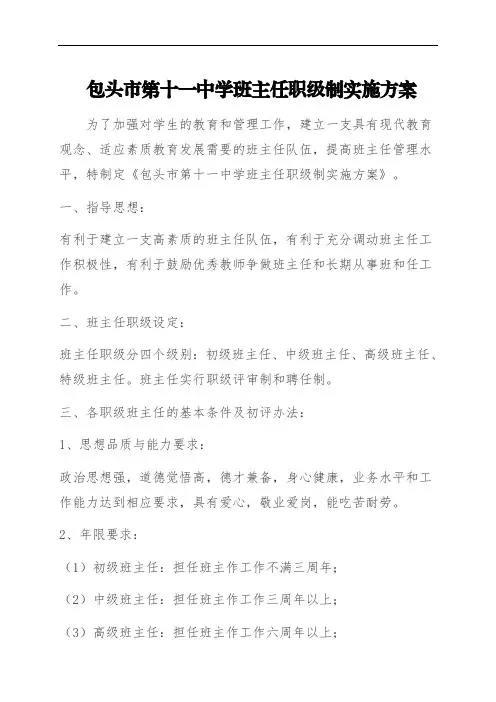 包头市第十一中学班主任职级制实施方案

为了加强对学生的教育和管理工作，建立一支具有现代教育观念、适应素质教育发展需要的班主任队伍，提高班主任管理水平，特制定《包头市第十一中学班主任职级制实施方案》。

一、指导思想：

有利于建立一支高素质的班主任队伍，有利于充分调动班主任工作积极性，有利于鼓励优秀教师争做班主任和长期从事班和任工作。

二、班主任职级设定：

班主任职级分四个级别：初级班主任、中级班主任、高级班主任、特级班主任。班主任实行职级评审制和聘任制。

三、各职级班主任的基本条件及初评办法：

1、思想品质与能力要求：

政治思想强，道德觉悟高，德才兼备，身心健康，业务水平和工作能力达到相应要求，具有爱心，敬业爱岗，能吃苦耐劳。

2、年限要求：

（1）初级班主任：担任班主作工作不满三周年；

（2）中级班主任：担任班主作工作三周年以上；

（3）高级班主任：担任班主作工作六周年以上；